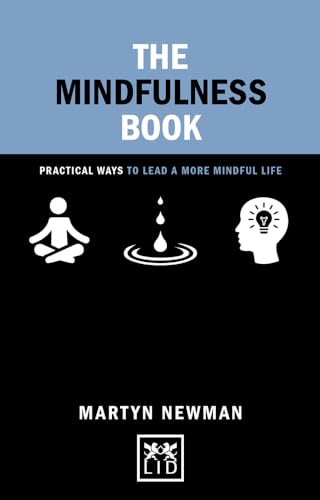 THE MINDFULNESS BOOK

PRACTICAL WAYS TO LEAD A MORE MINDFUL LIFE

MARTYN NEWMAN

LID